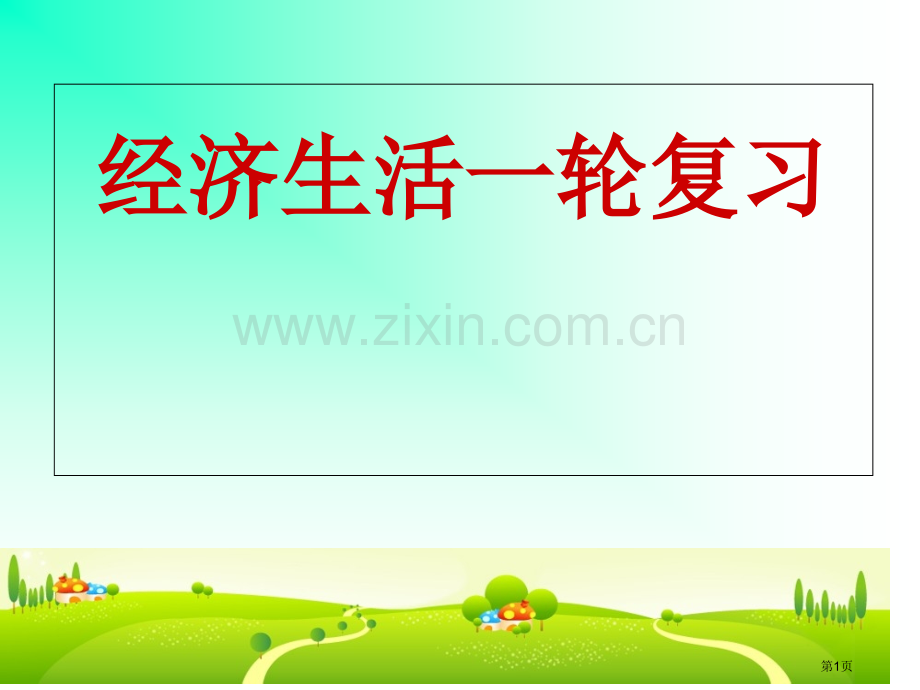 经济生活一轮复习

www.zixin.com.cn

第1页